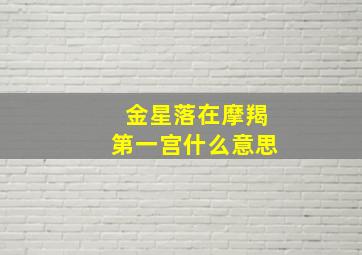 金星落在摩羯
第一宫什么意思